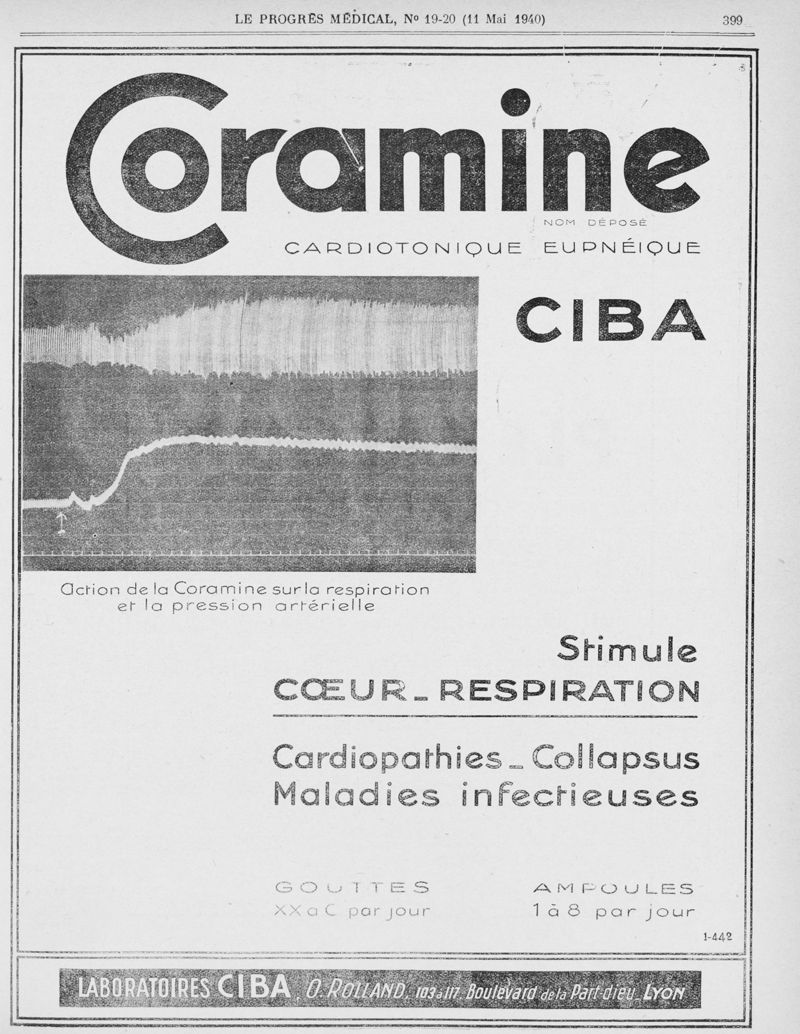 LE PROGRÈS MÉDICAL, Nº 19-20 (11 Mai 1940) 399

Coramine

NOM DÉPOSÉ

CARDIOTONIQUE EUPNÉIQUE

CIBA

Action de la Coramine sur la respiration et la pression artérielle

Stimule
CŒUR _ RESPIRATION

Cardiopathies _ Collapsus
Maladies infectieuses

GOUTTES
XX à C par jour

AMPOULES
1 à 8 par jour

1-442

LABORATOIRES CIBA, O. ROLLAND, 103 à 117, Boulevard de la Part-dieu, LYON